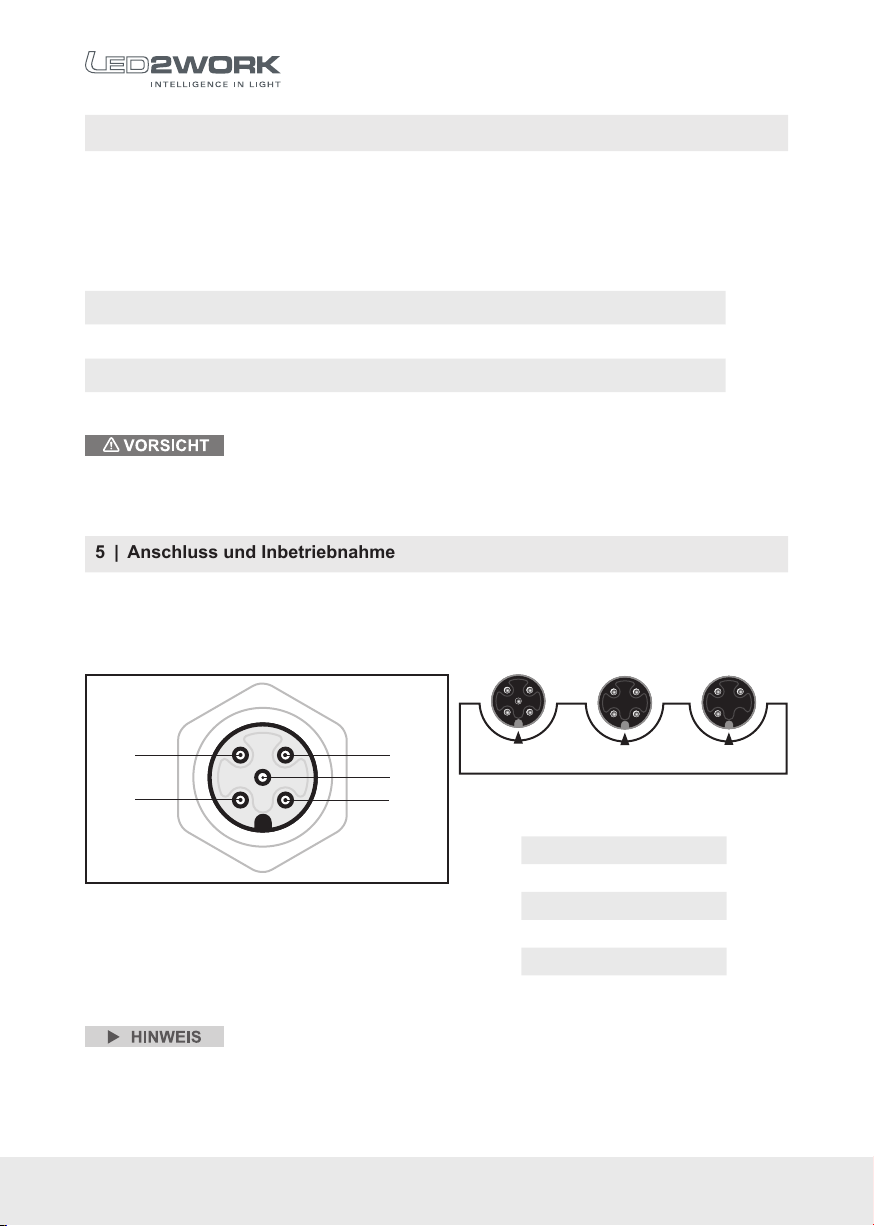 LED2WORK
INTELLIGENCE IN LIGHT

⚠ VORSICHT

5 | Anschluss und Inbetriebnahme

▶ HINWEIS